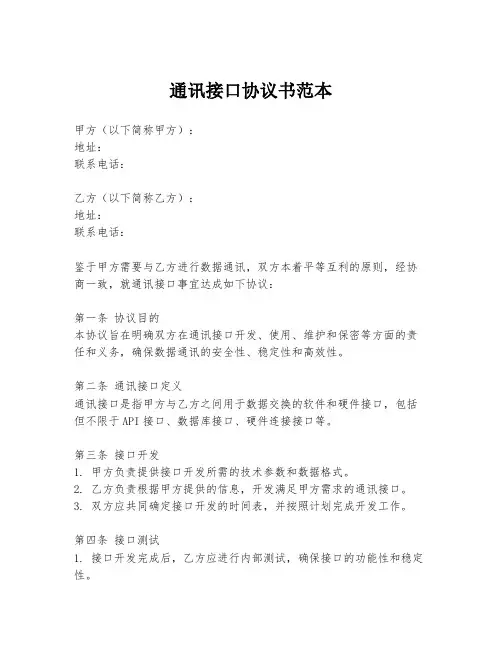 通讯接口协议书范本

甲方（以下简称甲方）：
地址：
联系电话：

乙方（以下简称乙方）：
地址：
联系电话：

鉴于甲方需要与乙方进行数据通讯，双方本着平等互利的原则，经协商一致，就通讯接口事宜达成如下协议：

第一条 协议目的
本协议旨在明确双方在通讯接口开发、使用、维护和保密等方面的责任和义务，确保数据通讯的安全性、稳定性和高效性。

第二条 通讯接口定义
通讯接口是指甲方与乙方之间用于数据交换的软件和硬件接口，包括但不限于API接口、数据库接口、硬件连接接口等。

第三条 接口开发
1. 甲方负责提供接口开发所需的技术参数和数据格式。
2. 乙方负责根据甲方提供的信息，开发满足甲方需求的通讯接口。
3. 双方应共同确定接口开发的时间表，并按照计划完成开发工作。

第四条 接口测试
1. 接口开发完成后，乙方应进行内部测试，确保接口的功能性和稳定性。